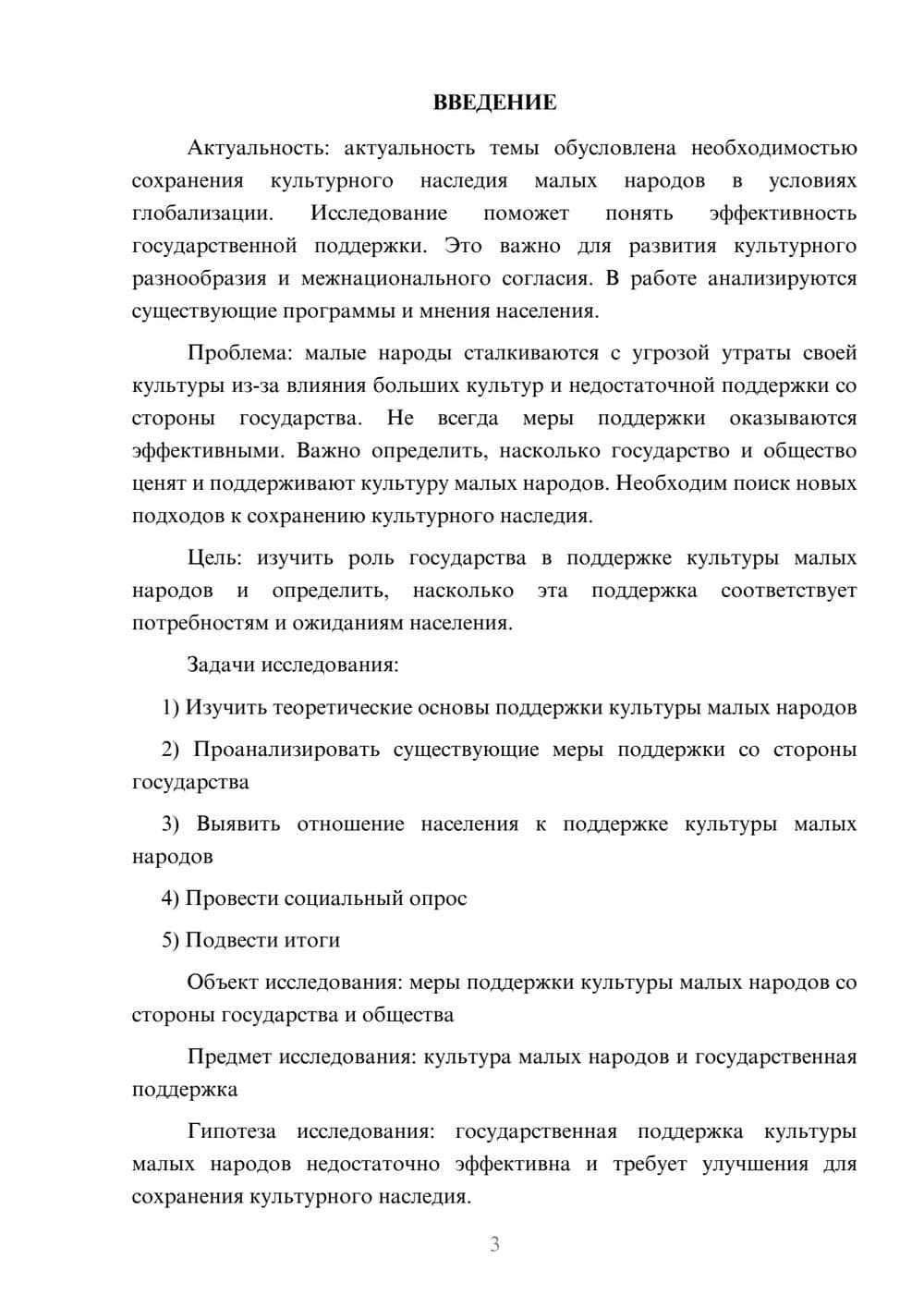 ВВЕДЕНИЕ

Актуальность: актуальность темы обусловлена необходимостью сохранения культурного наследия малых народов в условиях глобализации. Исследование поможет понять эффективность государственной поддержки. Это важно для развития культурного разнообразия и межнационального согласия. В работе анализируются существующие программы и мнения населения.

Проблема: малые народы сталкиваются с угрозой утраты своей культуры из-за влияния больших культур и недостаточной поддержки со стороны государства. Не всегда меры поддержки оказываются эффективными. Важно определить, насколько государство и общество ценят и поддерживают культуру малых народов. Необходим поиск новых подходов к сохранению культурного наследия.

Цель: изучить роль государства в поддержке культуры малых народов и определить, насколько эта поддержка соответствует потребностям и ожиданиям населения.

Задачи исследования:

1) Изучить теоретические основы поддержки культуры малых народов

2) Проанализировать существующие меры поддержки со стороны государства

3) Выявить отношение населения к поддержке культуры малых народов

4) Провести социальный опрос

5) Подвести итоги

Объект исследования: меры поддержки культуры малых народов со стороны государства и общества

Предмет исследования: культура малых народов и государственная поддержка

Гипотеза исследования: государственная поддержка культуры малых народов недостаточно эффективна и требует улучшения для сохранения культурного наследия.

3